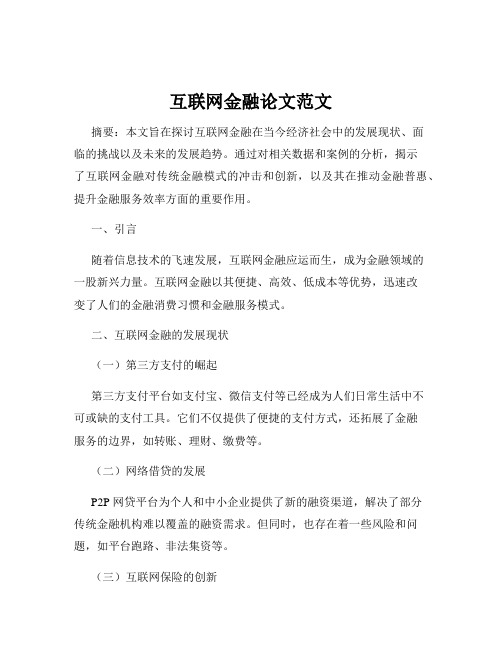 互联网金融论文范文

摘要：本文旨在探讨互联网金融在当今经济社会中的发展现状、面临的挑战以及未来的发展趋势。通过对相关数据和案例的分析，揭示了互联网金融对传统金融模式的冲击和创新，以及其在推动金融普惠、提升金融服务效率方面的重要作用。

一、引言

随着信息技术的飞速发展，互联网金融应运而生，成为金融领域的一股新兴力量。互联网金融以其便捷、高效、低成本等优势，迅速改变了人们的金融消费习惯和金融服务模式。

二、互联网金融的发展现状

（一）第三方支付的崛起

第三方支付平台如支付宝、微信支付等已经成为人们日常生活中不可或缺的支付工具。它们不仅提供了便捷的支付方式，还拓展了金融服务的边界，如转账、理财、缴费等。

（二）网络借贷的发展

P2P 网贷平台为个人和中小企业提供了新的融资渠道，解决了部分传统金融机构难以覆盖的融资需求。但同时，也存在着一些风险和问题，如平台跑路、非法集资等。

（三）互联网保险的创新